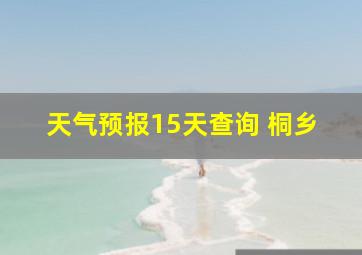 天气预报15天查询 桐乡